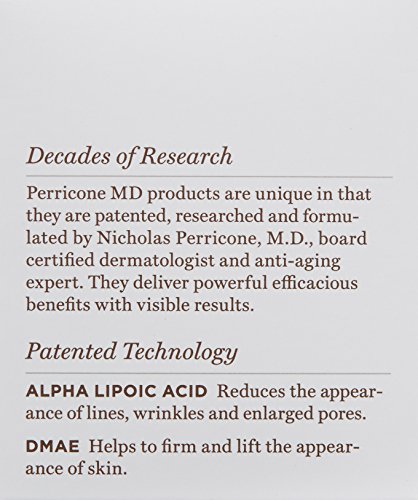 Decades of Research

Perricone MD products are unique in that they are patented, researched and formulated by Nicholas Perricone, M.D., board certified dermatologist and anti-aging expert. They deliver powerful efficacious benefits with visible results.

Patented Technology

ALPHA LIPOIC ACID Reduces the appearance of lines, wrinkles and enlarged pores.

DMAE Helps to firm and lift the appearance of skin.